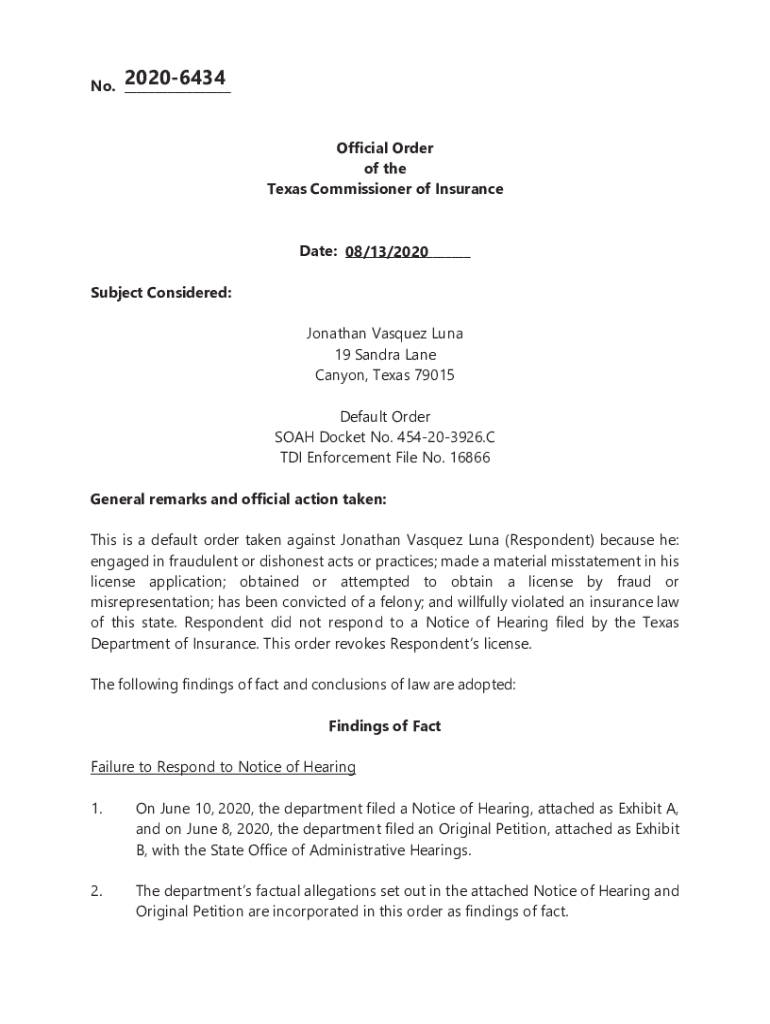 No. 2020-6434

Official Order
of the
Texas Commissioner of Insurance

Date: 08/13/2020

Subject Considered:

Jonathan Vasquez Luna
19 Sandra Lane
Canyon, Texas 79015

Default Order
SOAH Docket No. 454-20-3926.C
TDI Enforcement File No. 16866

General remarks and official action taken:

This is a default order taken against Jonathan Vasquez Luna (Respondent) because he: engaged in fraudulent or dishonest acts or practices; made a material misstatement in his license application; obtained or attempted to obtain a license by fraud or misrepresentation; has been convicted of a felony; and willfully violated an insurance law of this state. Respondent did not respond to a Notice of Hearing filed by the Texas Department of Insurance. This order revokes Respondent's license.

The following findings of fact and conclusions of law are adopted:

Findings of Fact

Failure to Respond to Notice of Hearing

1. On June 10, 2020, the department filed a Notice of Hearing, attached as Exhibit A, and on June 8, 2020, the department filed an Original Petition, attached as Exhibit B, with the State Office of Administrative Hearings.

2. The department's factual allegations set out in the attached Notice of Hearing and Original Petition are incorporated in this order as findings of fact.